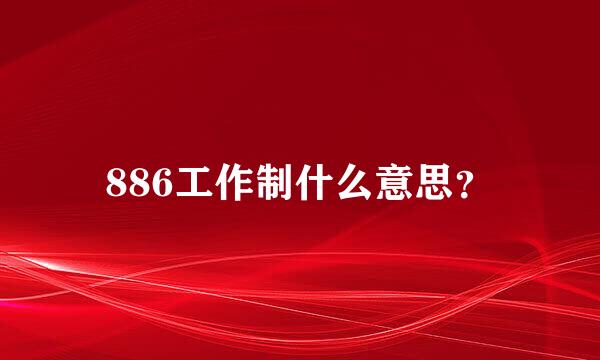 886工作制什么意思？